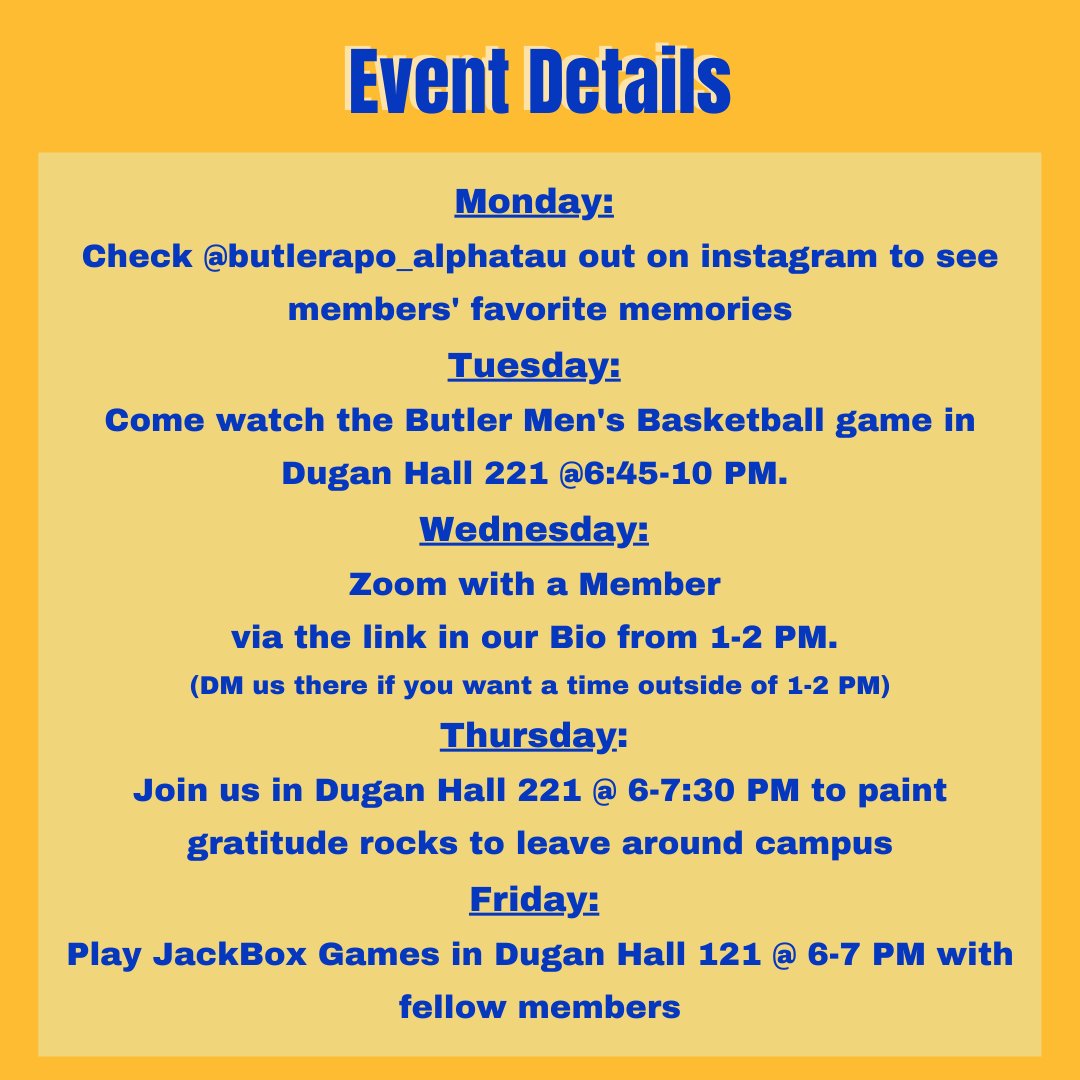 Event Details

Monday:
Check @butlerapo_alphatau out on instagram to see members' favorite memories

Tuesday:
Come watch the Butler Men's Basketball game in Dugan Hall 221 @6:45-10 PM.

Wednesday:
Zoom with a Member via the link in our Bio from 1-2 PM.
(DM us there if you want a time outside of 1-2 PM)

Thursday:
Join us in Dugan Hall 221 @ 6-7:30 PM to paint gratitude rocks to leave around campus

Friday:
Play JackBox Games in Dugan Hall 121 @ 6-7 PM with fellow members